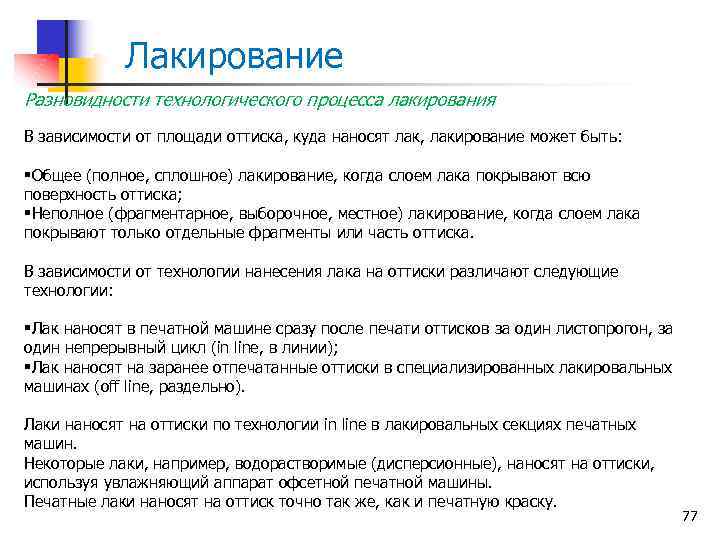 Лакирование

Разновидности технологического процесса лакирования

В зависимости от площади оттиска, куда наносят лак, лакирование может быть:

▪Общее (полное, сплошное) лакирование, когда слоем лака покрывают всю поверхность оттиска;
▪Неполное (фрагментарное, выборочное, местное) лакирование, когда слоем лака покрывают только отдельные фрагменты или часть оттиска.

В зависимости от технологии нанесения лака на оттиски различают следующие технологии:

▪Лак наносят в печатной машине сразу после печати оттисков за один листопрогон, за один непрерывный цикл (in line, в линии);
▪Лак наносят на заранее отпечатанные оттиски в специализированных лакировальных машинах (off line, раздельно).

Лаки наносят на оттиски по технологии in line в лакировальных секциях печатных машин.
Некоторые лаки, например, водорастворимые (дисперсионные), наносят на оттиски, используя увлажняющий аппарат офсетной печатной машины.
Печатные лаки наносят на оттиск точно так же, как и печатную краску.

77